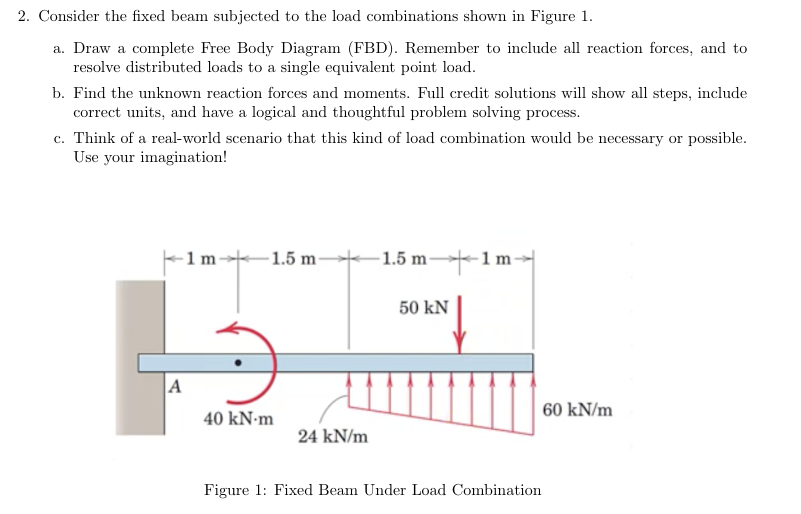 2. Consider the fixed beam subjected to the load combinations shown in Figure 1.

a. Draw a complete Free Body Diagram (FBD). Remember to include all reaction forces, and to resolve distributed loads to a single equivalent point load.

b. Find the unknown reaction forces and moments. Full credit solutions will show all steps, include correct units, and have a logical and thoughtful problem solving process.

c. Think of a real-world scenario that this kind of load combination would be necessary or possible. Use your imagination!

1 m
1.5 m
1.5 m
1 m
50 kN
A
40 kN·m
24 kN/m
60 kN/m

Figure 1: Fixed Beam Under Load Combination